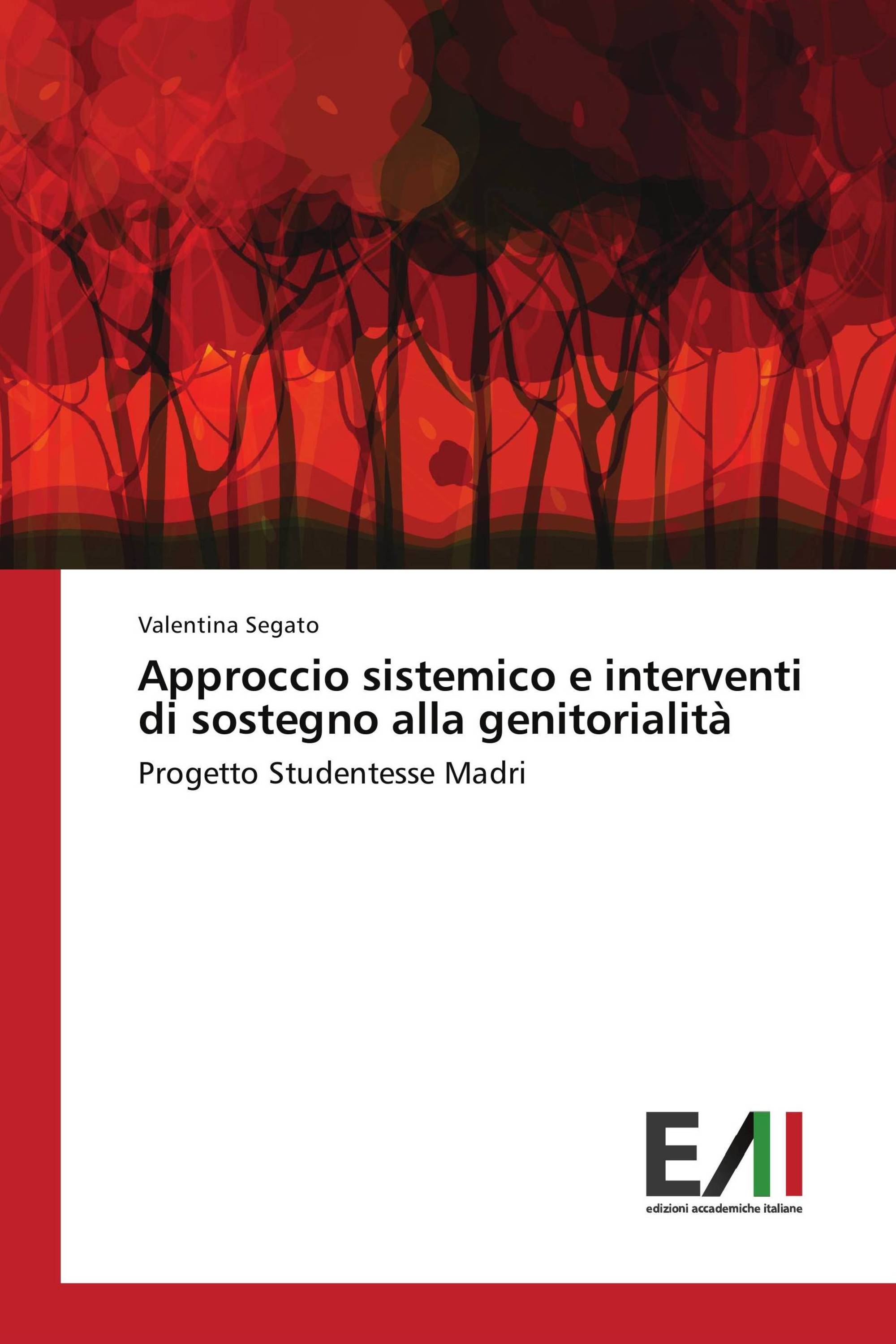 Valentina Segato

Approccio sistemico e interventi di sostegno alla genitorialità

Progetto Studentesse Madri

EAI

edizioni accademiche italiane